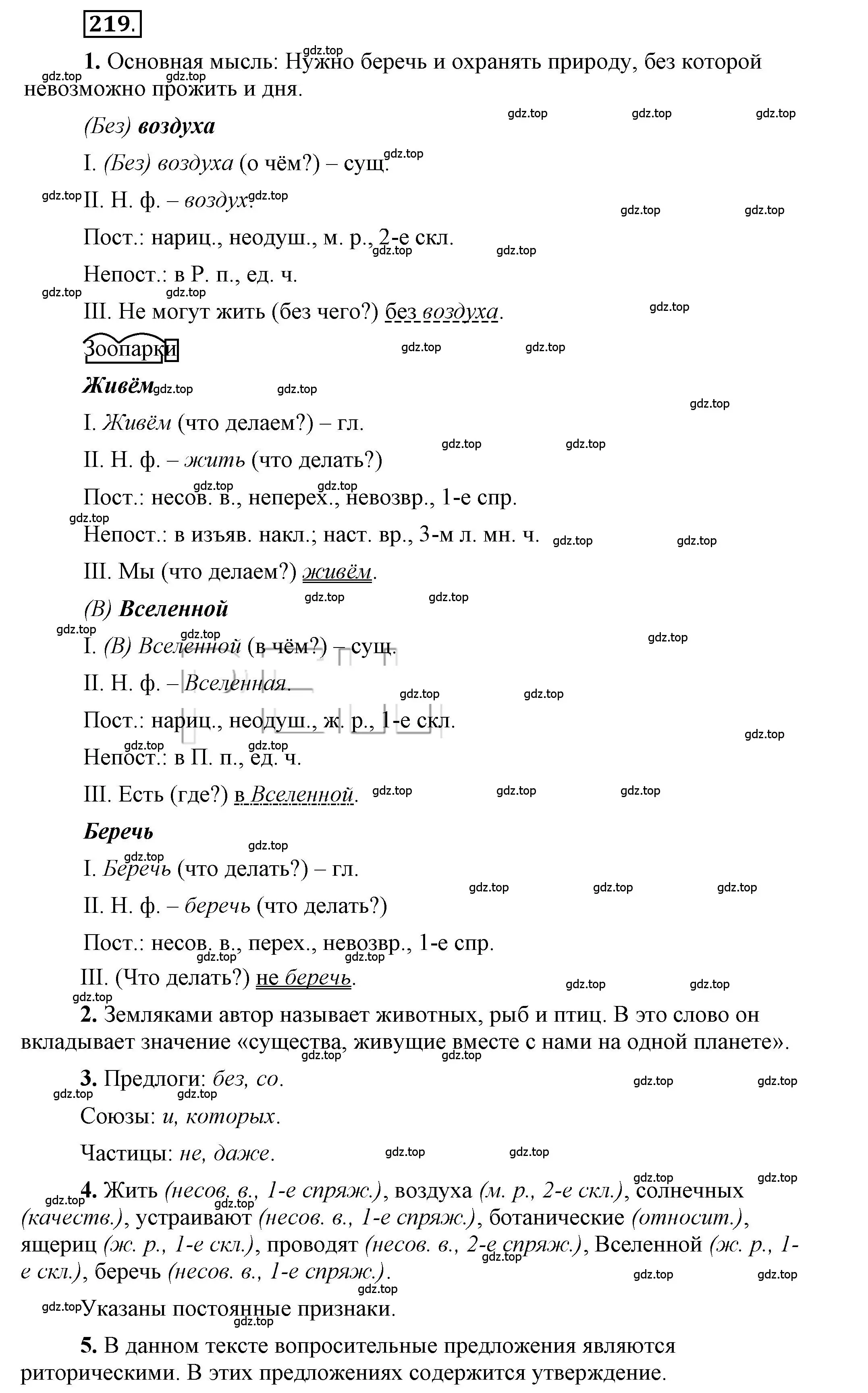 219.

1. Основная мысль: Нужно беречь и охранять природу, без которой невозможно прожить и дня.

(Без) воздуха

I. (Без) воздуха (о чём?) – сущ.

II. Н. ф. – воздух.

Пост.: нариц., неодуш., м. р., 2-е скл.

Непост.: в Р. п., ед. ч.

III. Не могут жить (без чего?) без воздуха.

Зоопарки

Живём

I. Живём (что делаем?) – гл.

II. Н. ф. – жить (что делать?)

Пост.: несов. в., неперех., невозвр., 1-е спр.

Непост.: в изъяв. накл.; наст. вр., 3-м л. мн. ч.

III. Мы (что делаем?) живём.

(В) Вселенной

I. (В) Вселенной (в чём?) – сущ.

II. Н. ф. – Вселенная.

Пост.: нариц., неодуш., ж. р., 1-е скл.

Непост.: в П. п., ед. ч.

III. Есть (где?) в Вселенной.

Беречь

I. Беречь (что делать?) – гл.

II. Н. ф. – беречь (что делать?)

Пост.: несов. в., перех., невозвр., 1-е спр.

III. (Что делать?) не беречь.

2. Земляками автор называет животных, рыб и птиц. В это слово он вкладывает значение «существа, живущие вместе с нами на одной планете».

3. Предлоги: без, со.

Союзы: и, которых.

Частицы: не, даже.

4. Жить (несов. в., 1-е спряж.), воздуха (м. р., 2-е скл.), солнечных (качеств.), устраивают (несов. в., 1-е спряж.), ботанические (относит.), ящериц (ж. р., 1-е скл.), проводят (несов. в., 2-е спряж.), Вселенной (ж. р., 1-е скл.), беречь (несов. в., 1-е спряж.).

Указаны постоянные признаки.

5. В данном тексте вопросительные предложения являются риторическими. В этих предложениях содержится утверждение.

gdz.top